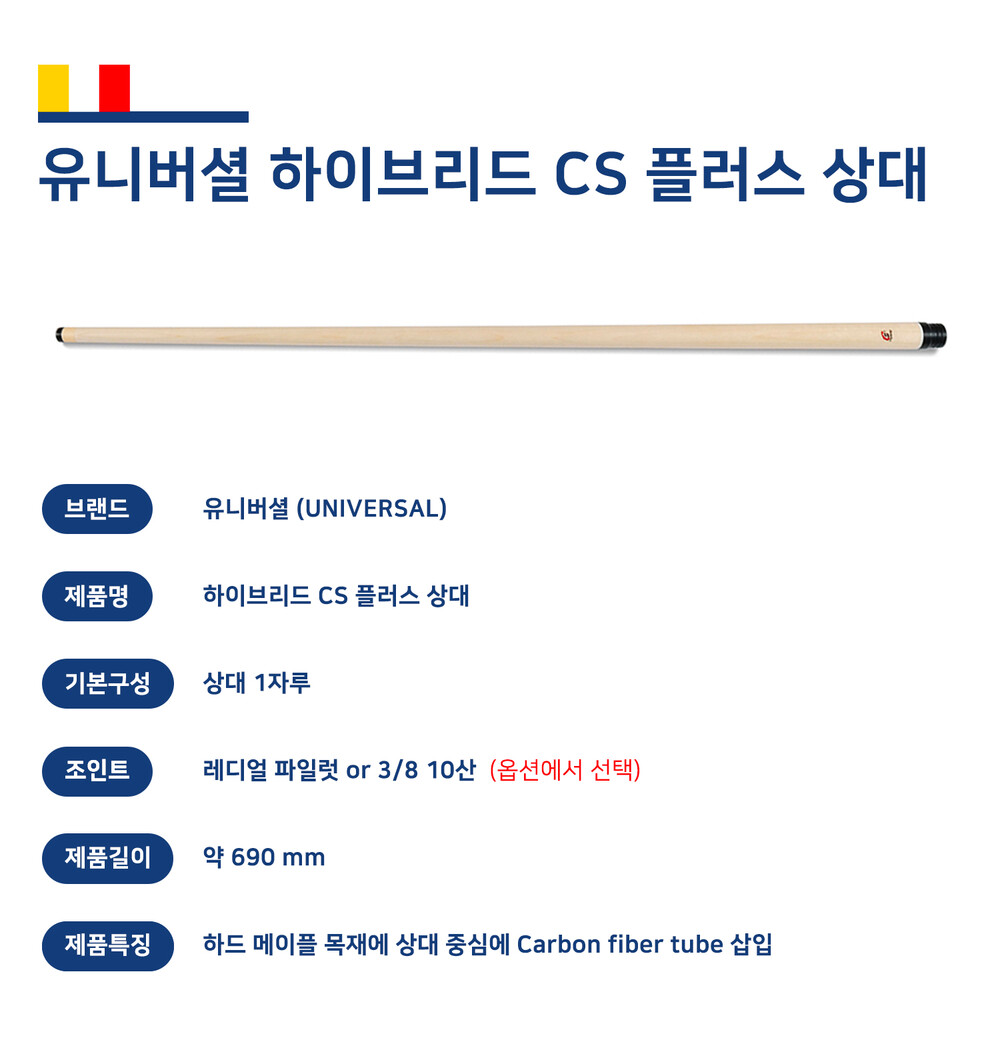 유니버셜 하이브리드 CS 플러스 상대

브랜드
유니버셜 (UNIVERSAL)

제품명
하이브리드 CS 플러스 상대

기본구성
상대 1자루

조인트
레디얼 파일럿 or 3/8 10산 (옵션에서 선택)

제품길이
약 690 mm

제품특징
하드 메이플 목재에 상대 중심에 Carbon fiber tube 삽입